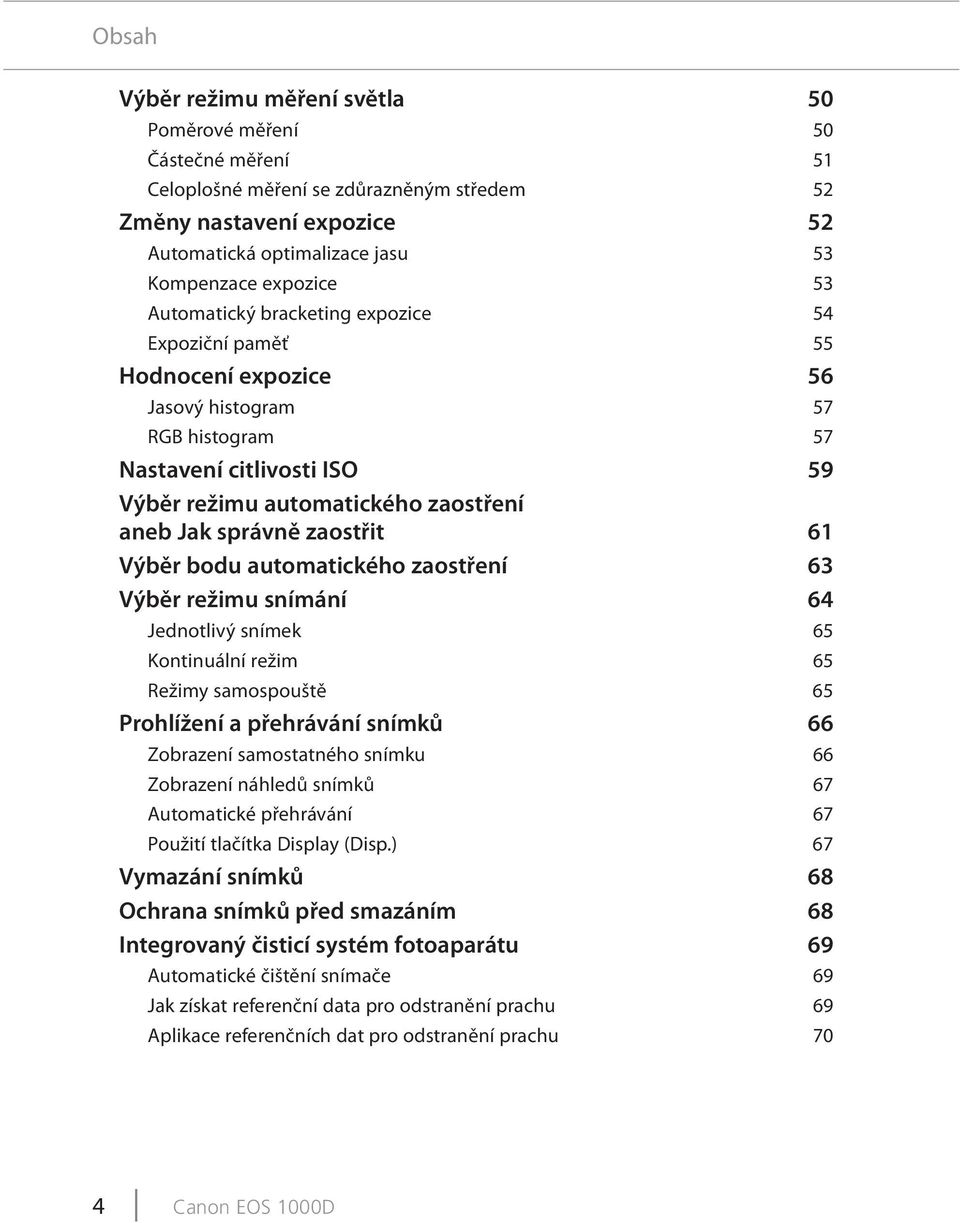 Obsah

Výběr režimu měření světla 50
Poměrové měření 50
Částečné měření 51
Celoplošné měření se zdůrazněným středem 52
Změny nastavení expozice 52
Automatická optimalizace jasu 53
Kompenzace expozice 53
Automatický bracketing expozice 54
Expoziční paměť 55
Hodnocení expozice 56
Jasový histogram 57
RGB histogram 57
Nastavení citlivosti ISO 59
Výběr režimu automatického zaostření aneb Jak správně zaostřit 61
Výběr bodu automatického zaostření 63
Výběr režimu snímání 64
Jednotlivý snímek 65
Kontinuální režim 65
Režimy samospouště 65
Prohlížení a přehrávání snímků 66
Zobrazení samostatného snímku 66
Zobrazení náhledů snímků 67
Automatické přehrávání 67
Použití tlačítka Display (Disp.) 67
Vymazání snímků 68
Ochrana snímků před smazáním 68
Integrovaný čisticí systém fotoaparátu 69
Automatické čištění snímače 69
Jak získat referenční data pro odstranění prachu 69
Aplikace referenčních dat pro odstranění prachu 70

4 Canon EOS 1000D